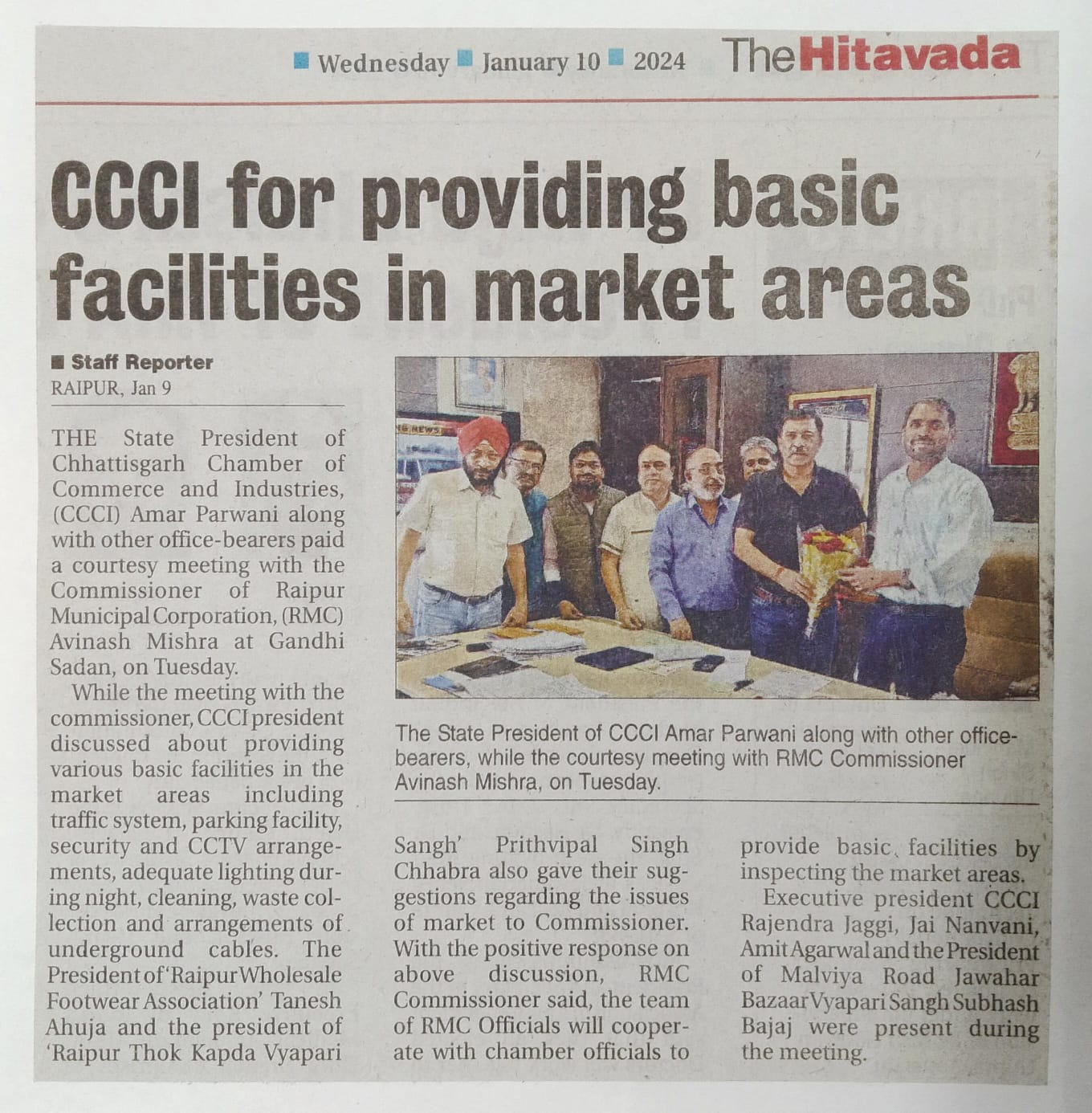 Wednesday January 10 2024 The Hitavada

CCCI for providing basic facilities in market areas

Staff Reporter
RAIPUR, Jan 9

THE State President of Chhattisgarh Chamber of Commerce and Industries, (CCCI) Amar Parwani along with other office-bearers paid a courtesy meeting with the Commissioner of Raipur Municipal Corporation, (RMC) Avinash Mishra at Gandhi Sadan, on Tuesday.

While the meeting with the commissioner, CCCI president discussed about providing various basic facilities in the market areas including traffic system, parking facility, security and CCTV arrangements, adequate lighting during night, cleaning, waste collection and arrangements of underground cables. The President of 'Raipur Wholesale Footwear Association' Tanesh Ahuja and the president of 'Raipur Thok Kapda Vyapari Sangh' Prithvipal Singh Chhabra also gave their suggestions regarding the issues of market to Commissioner. With the positive response on above discussion, RMC Commissioner said, the team of RMC Officials will cooperate with chamber officials to provide basic facilities by inspecting the market areas.

Executive president CCCI Rajendra Jaggi, Jai Nanvani, Amit Agarwal and the President of Malviya Road Jawahar Bazaar Vyapari Sangh Subhash Bajaj were present during the meeting.

The State President of CCCI Amar Parwani along with other office-bearers, while the courtesy meeting with RMC Commissioner Avinash Mishra, on Tuesday.